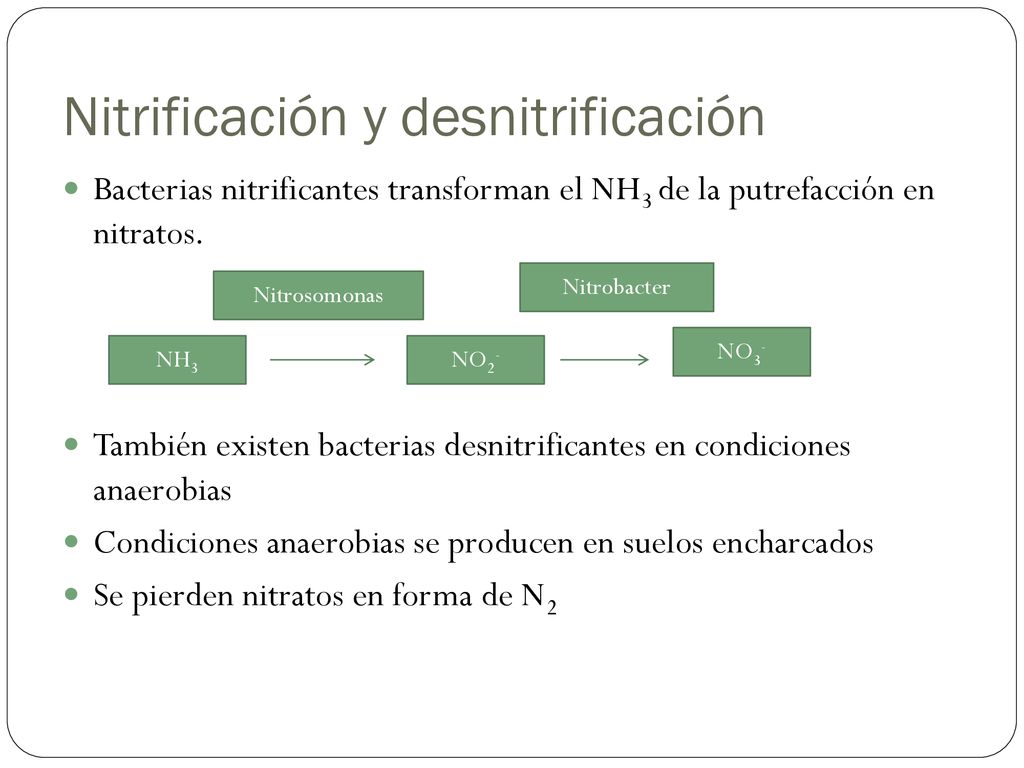 Nitrificación y desnitrificación

Bacterias nitrificantes transforman el $NH_3$ de la putrefacción en nitratos.

Nitrosomonas

Nitrobacter

$NH_3$

$NO_2^-$

$NO_3^-$

También existen bacterias desnitrificantes en condiciones anaerobias

Condiciones anaerobias se producen en suelos encharcados

Se pierden nitratos en forma de $N_2$